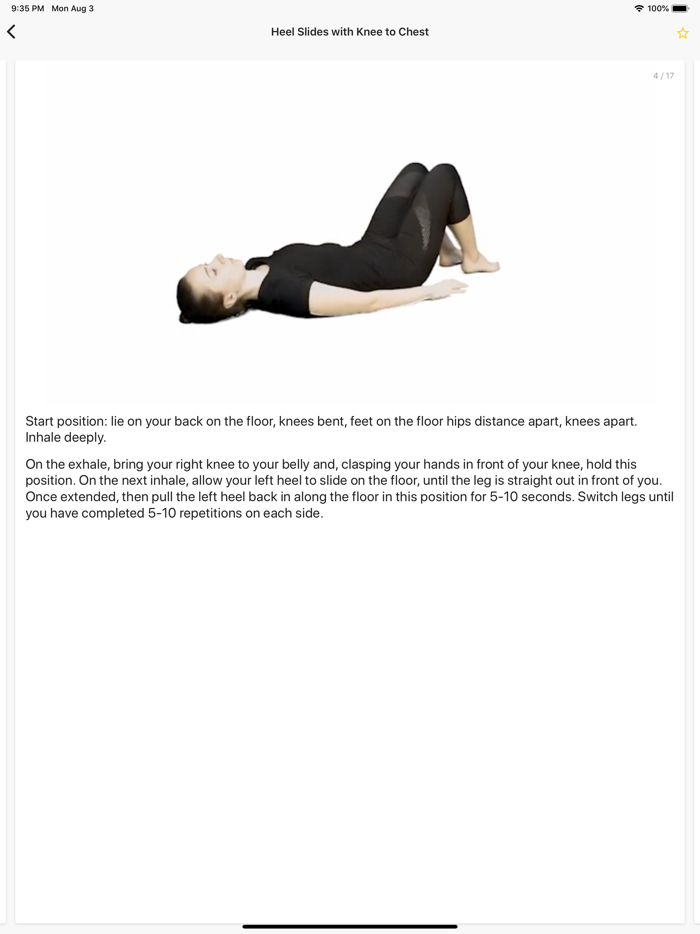 9:35 PM Mon Aug 3

100%

Heel Slides with Knee to Chest

4 / 17

Start position: lie on your back on the floor, knees bent, feet on the floor hips distance apart, knees apart. Inhale deeply.

On the exhale, bring your right knee to your belly and, clasping your hands in front of your knee, hold this position. On the next inhale, allow your left heel to slide on the floor, until the leg is straight out in front of you. Once extended, then pull the left heel back in along the floor in this position for 5-10 seconds. Switch legs until you have completed 5-10 repetitions on each side.